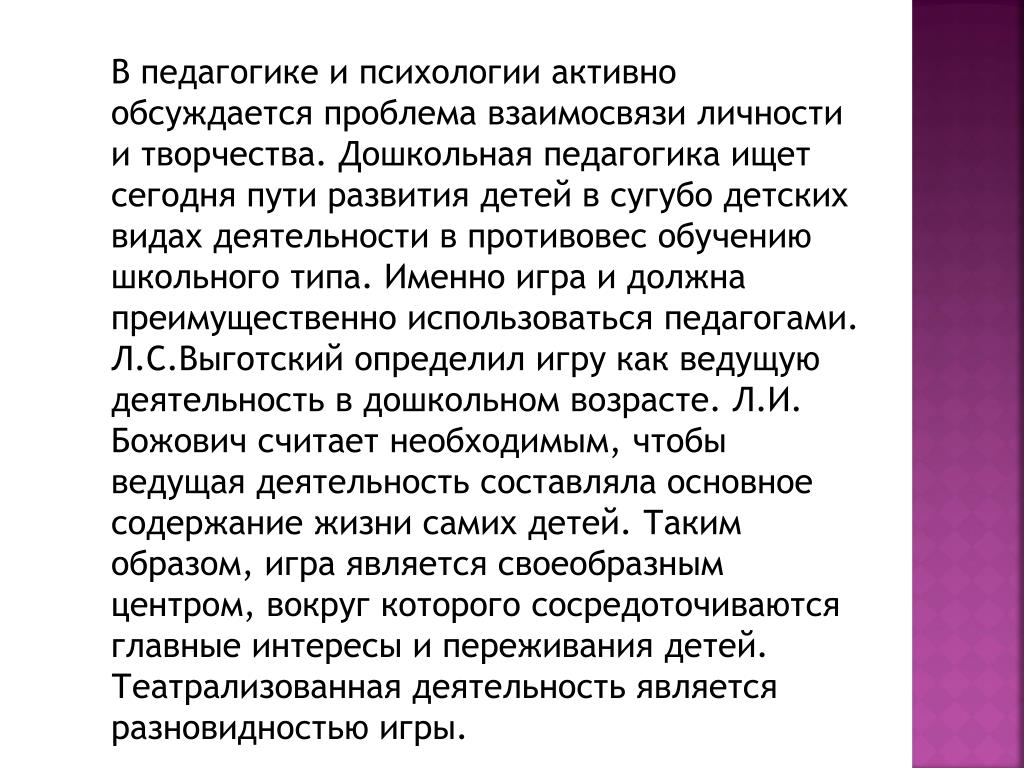 В педагогике и психологии активно обсуждается проблема взаимосвязи личности и творчества. Дошкольная педагогика ищет сегодня пути развития детей в сугубо детских видах деятельности в противовес обучению школьного типа. Именно игра и должна преимущественно использоваться педагогами. Л.С.Выготский определил игру как ведущую деятельность в дошкольном возрасте. Л.И. Божович считает необходимым, чтобы ведущая деятельность составляла основное содержание жизни самих детей. Таким образом, игра является своеобразным центром, вокруг которого сосредоточиваются главные интересы и переживания детей. Театрализованная деятельность является разновидностью игры.